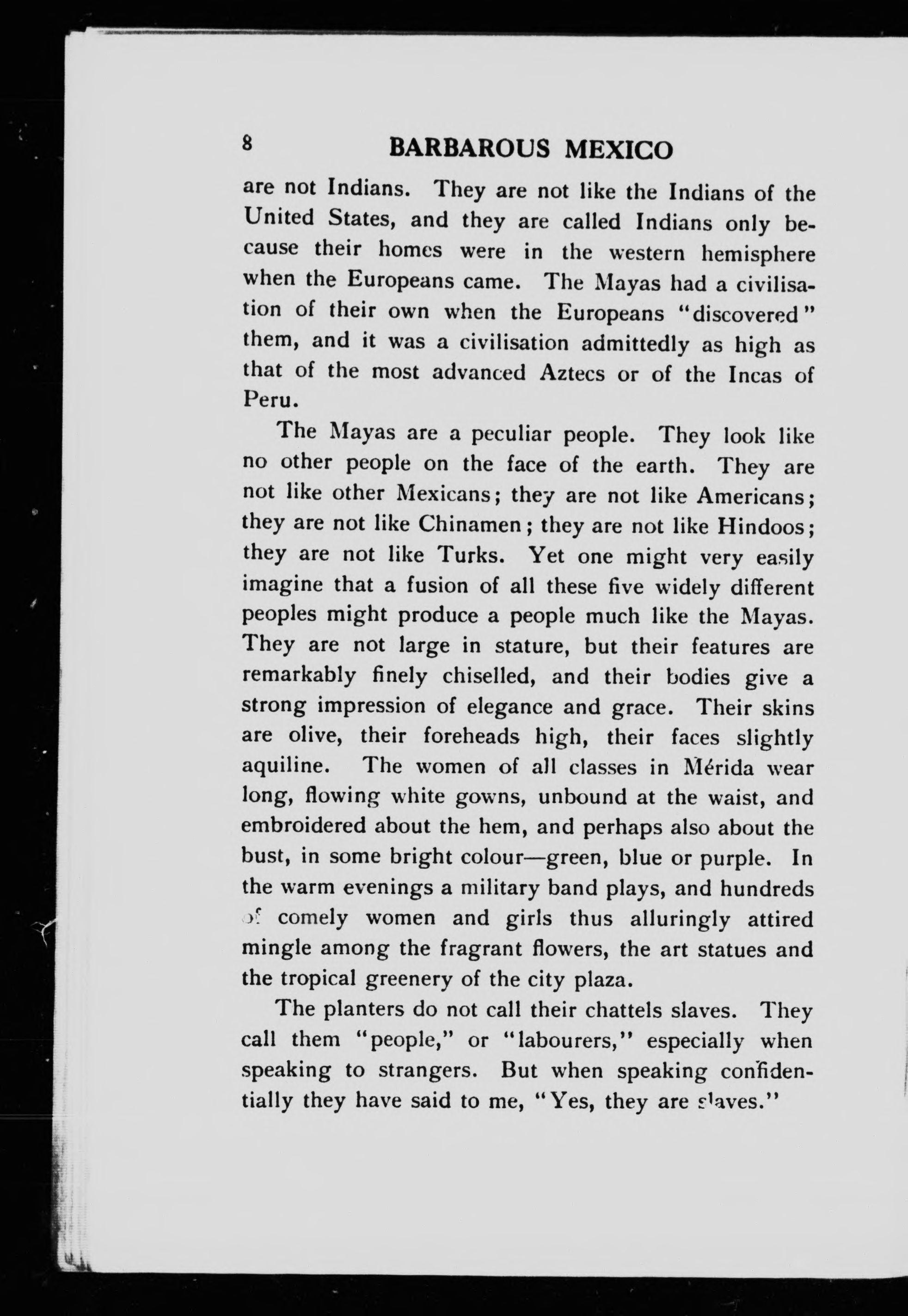 8 BARBAROUS MEXICO

are not Indians. They are not like the Indians of the United States, and they are called Indians only because their homes were in the western hemisphere when the Europeans came. The Mayas had a civilisation of their own when the Europeans "discovered" them, and it was a civilisation admittedly as high as that of the most advanced Aztecs or of the Incas of Peru.

The Mayas are a peculiar people. They look like no other people on the face of the earth. They are not like other Mexicans; they are not like Americans; they are not like Chinamen; they are not like Hindoos; they are not like Turks. Yet one might very easily imagine that a fusion of all these five widely different peoples might produce a people much like the Mayas. They are not large in stature, but their features are remarkably finely chiselled, and their bodies give a strong impression of elegance and grace. Their skins are olive, their foreheads high, their faces slightly aquiline. The women of all classes in Mérida wear long, flowing white gowns, unbound at the waist, and embroidered about the hem, and perhaps also about the bust, in some bright colour—green, blue or purple. In the warm evenings a military band plays, and hundreds of comely women and girls thus alluringly attired mingle among the fragrant flowers, the art statues and the tropical greenery of the city plaza.

The planters do not call their chattels slaves. They call them "people," or "labourers," especially when speaking to strangers. But when speaking confidentially they have said to me, "Yes, they are slaves."